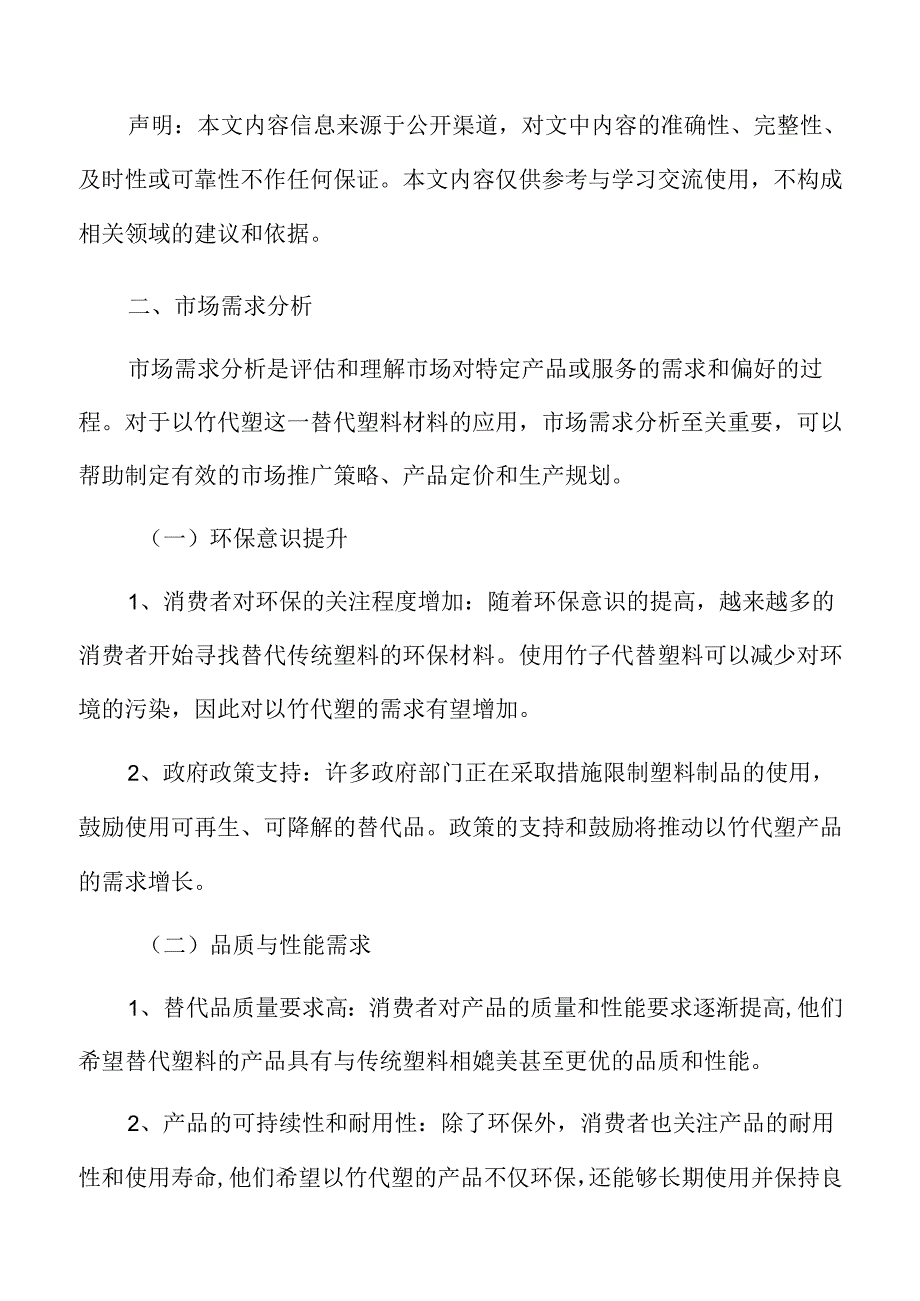 声明：本文内容信息来源于公开渠道，对文中内容的准确性、完整性、及时性或可靠性不作任何保证。本文内容仅供参考与学习交流使用，不构成相关领域的建议和依据。

二、市场需求分析

市场需求分析是评估和理解市场对特定产品或服务的需求和偏好的过程。对于以竹代塑这一替代塑料材料的应用，市场需求分析至关重要，可以帮助制定有效的市场推广策略、产品定价和生产规划。

（一）环保意识提升

1、消费者对环保的关注程度增加：随着环保意识的提高，越来越多的消费者开始寻找替代传统塑料的环保材料。使用竹子代替塑料可以减少对环境的污染，因此对以竹代塑的需求有望增加。

2、政府政策支持：许多政府部门正在采取措施限制塑料制品的使用，鼓励使用可再生、可降解的替代品。政策的支持和鼓励将推动以竹代塑产品的需求增长。

（二）品质与性能需求

1、替代品质量要求高：消费者对产品的质量和性能要求逐渐提高，他们希望替代塑料的产品具有与传统塑料相媲美甚至更优的品质和性能。

2、产品的可持续性和耐用性：除了环保外，消费者也关注产品的耐用性和使用寿命，他们希望以竹代塑的产品不仅环保，还能够长期使用并保持良